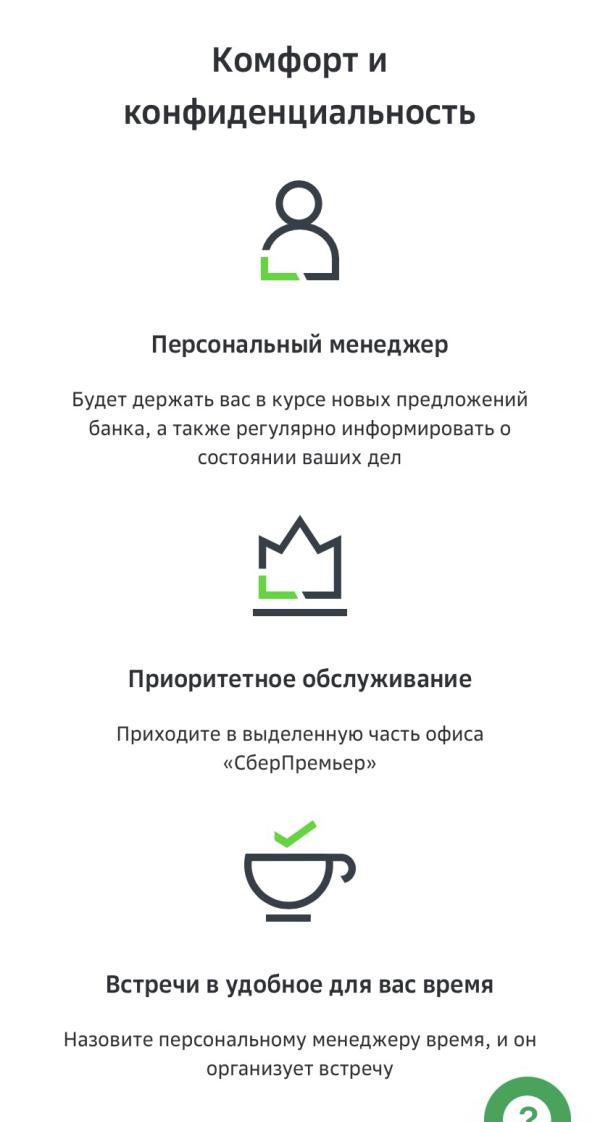 Комфорт и конфиденциальность

Персональный менеджер

Будет держать вас в курсе новых предложений банка, а также регулярно информировать о состоянии ваших дел

Приоритетное обслуживание

Приходите в выделенную часть офиса «СберПремьер»

Встречи в удобное для вас время

Назовите персональному менеджеру время, и он организует встречу

?